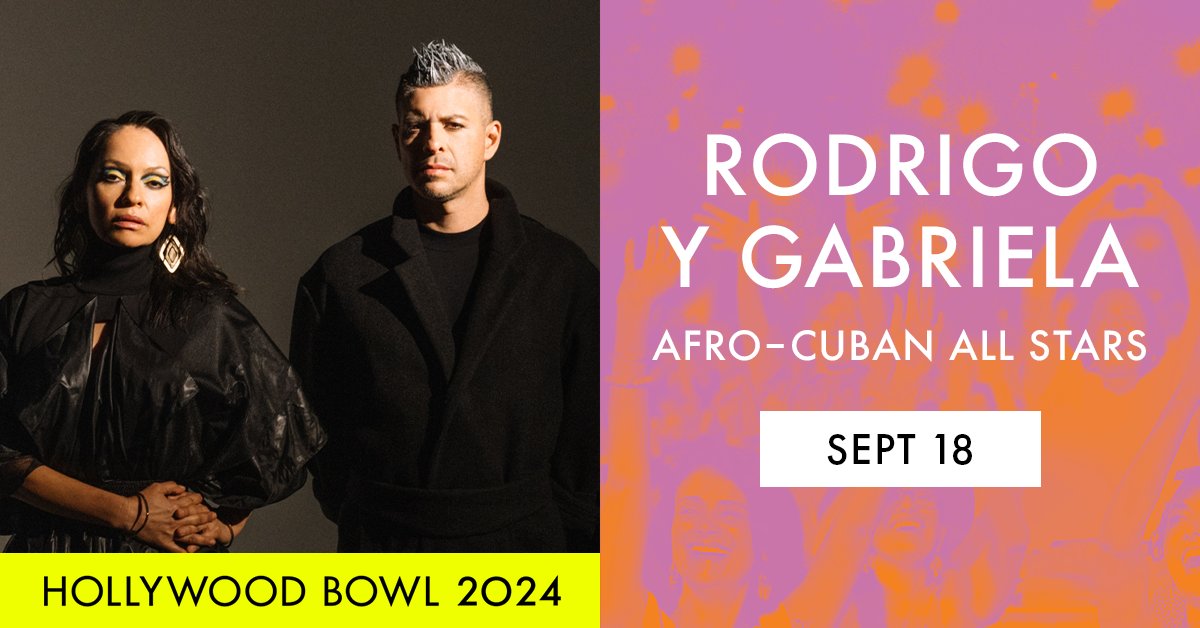 RODRIGO Y GABRIELA
AFRO–CUBAN ALL STARS

SEPT 18

HOLLYWOOD BOWL 2024